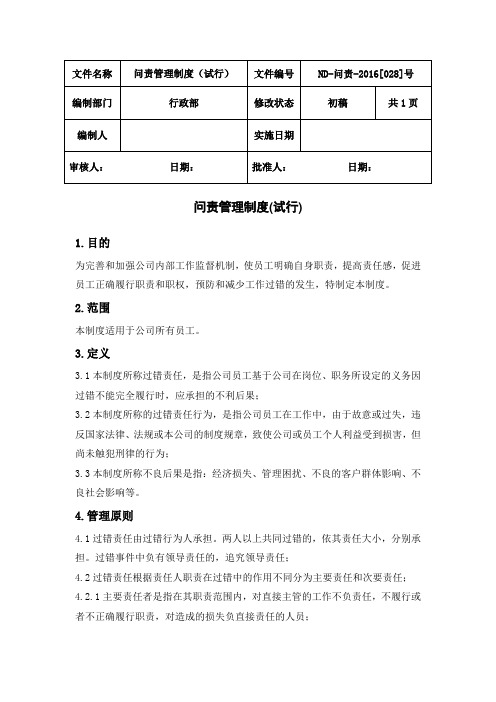 | 文件名称 | 问责管理制度（试行） | 文件编号 | ND-问责-2016[028]号 | |
|---|---|---|---|---|
| 编制部门 | 行政部 | 修改状态 | 初稿 | 共 1 页 |
| 编制人 | | 实施日期 | | |
| 审核人： | 日期： | 批准人： | 日期： | |

问责管理制度(试行)

1.目的

为完善和加强公司内部工作监督机制，使员工明确自身职责，提高责任感，促进员工正确履行职责和职权，预防和减少工作过错的发生，特制定本制度。

2.范围

本制度适用于公司所有员工。

3.定义

3.1 本制度所称过错责任，是指公司员工基于公司在岗位、职务所设定的义务因过错不能完全履行时，应承担的不利后果；

3.2 本制度所称的过错责任行为，是指公司员工在工作中，由于故意或过失，违反国家法律、法规或本公司的制度规章，致使公司或员工个人利益受到损害，但尚未触犯刑律的行为；

3.3 本制度所称不良后果是指：经济损失、管理困扰、不良的客户群体影响、不良社会影响等。

4.管理原则

4.1 过错责任由过错行为人承担。两人以上共同过错的，依其责任大小，分别承担。过错事件中负有领导责任的，追究领导责任；

4.2 过错责任根据责任人职责在过错中的作用不同分为主要责任和次要责任；

4.2.1 主要责任者是指在其职责范围内，对直接主管的工作不负责任，不履行或者不正确履行职责，对造成的损失负直接责任的人员；